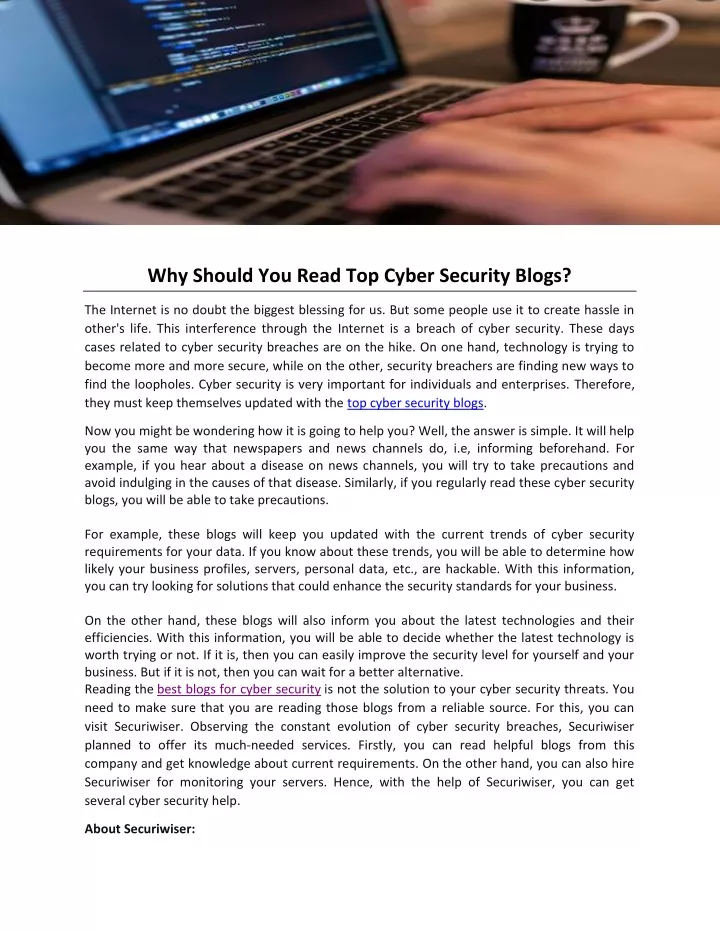 Why Should You Read Top Cyber Security Blogs?

The Internet is no doubt the biggest blessing for us. But some people use it to create hassle in other's life. This interference through the Internet is a breach of cyber security. These days cases related to cyber security breaches are on the hike. On one hand, technology is trying to become more and more secure, while on the other, security breachers are finding new ways to find the loopholes. Cyber security is very important for individuals and enterprises. Therefore, they must keep themselves updated with the top cyber security blogs.

Now you might be wondering how it is going to help you? Well, the answer is simple. It will help you the same way that newspapers and news channels do, i.e, informing beforehand. For example, if you hear about a disease on news channels, you will try to take precautions and avoid indulging in the causes of that disease. Similarly, if you regularly read these cyber security blogs, you will be able to take precautions.

For example, these blogs will keep you updated with the current trends of cyber security requirements for your data. If you know about these trends, you will be able to determine how likely your business profiles, servers, personal data, etc., are hackable. With this information, you can try looking for solutions that could enhance the security standards for your business.

On the other hand, these blogs will also inform you about the latest technologies and their efficiencies. With this information, you will be able to decide whether the latest technology is worth trying or not. If it is, then you can easily improve the security level for yourself and your business. But if it is not, then you can wait for a better alternative.
Reading the best blogs for cyber security is not the solution to your cyber security threats. You need to make sure that you are reading those blogs from a reliable source. For this, you can visit Securiwiser. Observing the constant evolution of cyber security breaches, Securiwiser planned to offer its much-needed services. Firstly, you can read helpful blogs from this company and get knowledge about current requirements. On the other hand, you can also hire Securiwiser for monitoring your servers. Hence, with the help of Securiwiser, you can get several cyber security help.

About Securiwiser: